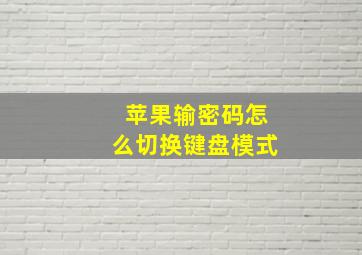 苹果输密码怎么切换键盘模式